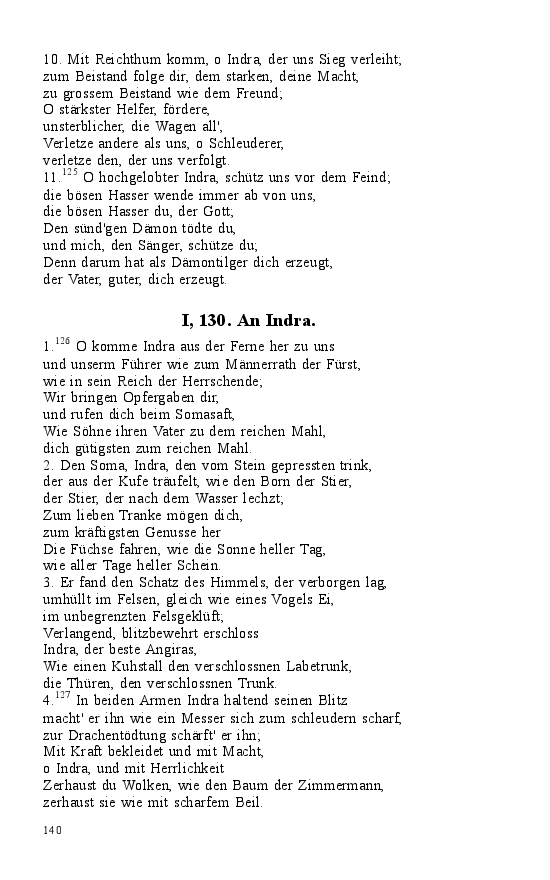 10. Mit Reichthum komm, o Indra, der uns Sieg verleiht;
zum Beistand folge dir, dem starken, deine Macht,
zu grossem Beistand wie dem Freund;
O stärkster Helfer, fördere,
unsterblicher, die Wagen all',
Verletze andere als uns, o Schleuderer,
verletze den, der uns verfolgt.
11.$^{125}$ O hochgelobter Indra, schütz uns vor dem Feind;
die bösen Hasser wende immer ab von uns,
die bösen Hasser du, der Gott;
Den sünd'gen Dämon tödte du,
und mich, den Sänger, schütze du;
Denn darum hat als Dämontilger dich erzeugt,
der Vater, guter, dich erzeugt.

I, 130. An Indra.

1.$^{126}$ O komme Indra aus der Ferne her zu uns
und unserm Führer wie zum Männerrath der Fürst,
wie in sein Reich der Herrschende;
Wir bringen Opfergaben dir,
und rufen dich beim Somasaft,
Wie Söhne ihren Vater zu dem reichen Mahl,
dich gütigsten zum reichen Mahl.
2. Den Soma, Indra, den vom Stein gepressten trink,
der aus der Kufe träufelt, wie den Born der Stier,
der Stier, der nach dem Wasser lechzt;
Zum lieben Tranke mögen dich,
zum kräftigsten Genusse her
Die Füchse fahren, wie die Sonne heller Tag,
wie aller Tage heller Schein.
3. Er fand den Schatz des Himmels, der verborgen lag,
umhüllt im Felsen, gleich wie eines Vogels Ei,
im unbegrenzten Felsgeklüft;
Verlangend, blitzbewehrt erschloss
Indra, der beste Angiras,
Wie einen Kuhstall den verschlossnen Labetrunk,
die Thüren, den verschlossnen Trunk.
4.$^{127}$ In beiden Armen Indra haltend seinen Blitz
macht' er ihn wie ein Messer sich zum schleudern scharf,
zur Drachentödtung schärft' er ihn;
Mit Kraft bekleidet und mit Macht,
o Indra, und mit Herrlichkeit
Zerhaust du Wolken, wie den Baum der Zimmermann,
zerhaust sie wie mit scharfem Beil.

140